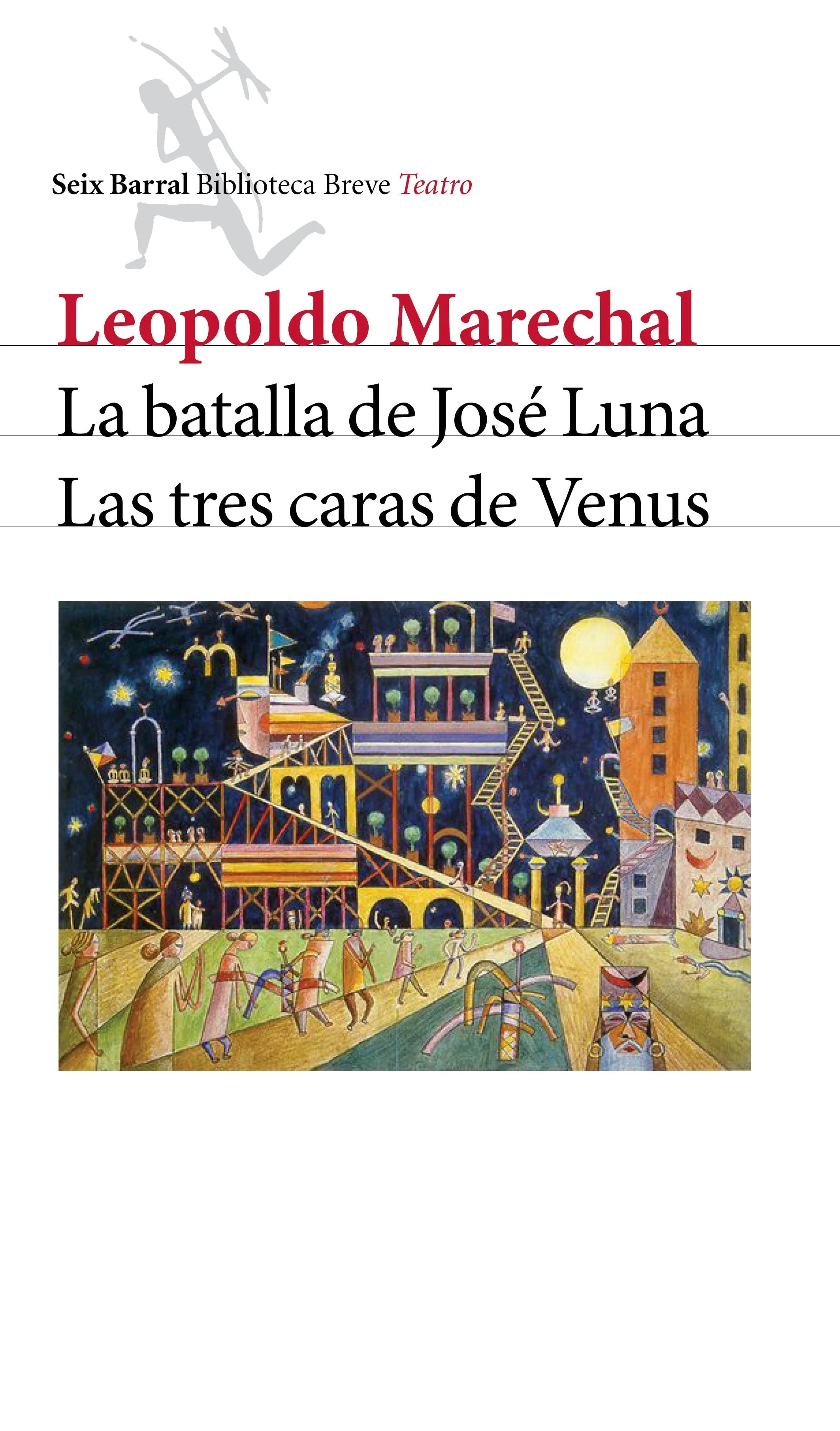 Seix Barral Biblioteca Breve Teatro

Leopoldo Marechal

La batalla de José Luna

Las tres caras de Venus